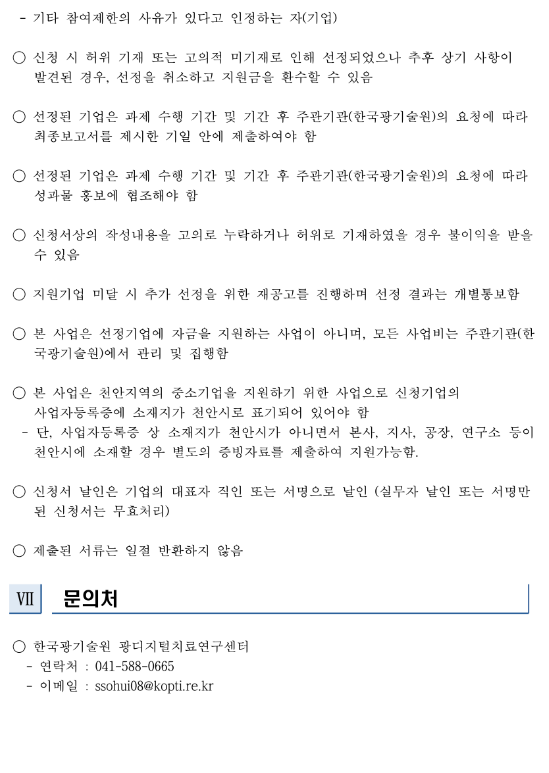 - 기타 참여제한의 사유가 있다고 인정하는 자(기업)

○ 신청 시 허위 기재 또는 고의적 미기재로 인해 선정되었으나 추후 상기 사항이 발견된 경우, 선정을 취소하고 지원금을 환수할 수 있음

○ 선정된 기업은 과제 수행 기간 및 기간 후 주관기관(한국광기술원)의 요청에 따라 최종보고서를 제시한 기일 안에 제출하여야 함

○ 선정된 기업은 과제 수행 기간 및 기간 후 주관기관(한국광기술원)의 요청에 따라 성과물 홍보에 협조해야 함

○ 신청서상의 작성내용을 고의로 누락하거나 허위로 기재하였을 경우 불이익을 받을 수 있음

○ 지원기업 미달 시 추가 선정을 위한 재공고를 진행하며 선정 결과는 개별통보함

○ 본 사업은 선정기업에 자금을 지원하는 사업이 아니며, 모든 사업비는 주관기관(한국광기술원)에서 관리 및 집행함

○ 본 사업은 천안지역의 중소기업을 지원하기 위한 사업으로 신청기업의 사업자등록증에 소재지가 천안시로 표기되어 있어야 함
- 단, 사업자등록증 상 소재지가 천안시가 아니면서 본사, 지사, 공장, 연구소 등이 천안시에 소재할 경우 별도의 증빙자료를 제출하여 지원가능함.

○ 신청서 날인은 기업의 대표자 직인 또는 서명으로 날인 (실무자 날인 또는 서명만 된 신청서는 무효처리)

○ 제출된 서류는 일절 반환하지 않음

Ⅶ 문의처

○ 한국광기술원 광디지털치료연구센터
- 연락처 : 041-588-0665
- 이메일 : ssohui08@kopti.re.kr